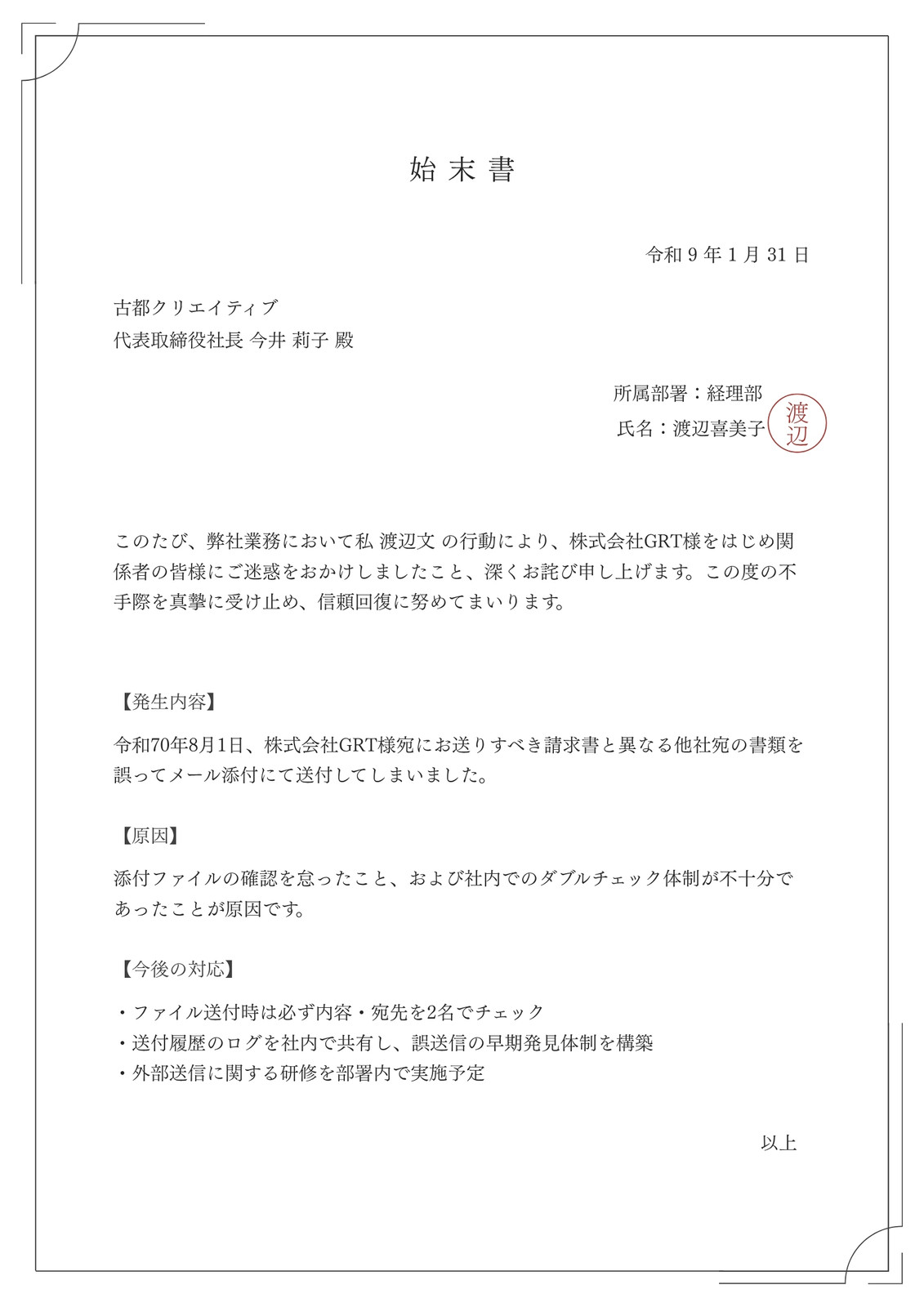 始末書

令和 9 年 1 月 31 日

古都クリエイティブ
代表取締役社長 今井 莉子 殿

所属部署：経理部
氏名：渡辺喜美子 渡辺

このたび、弊社業務において私 渡辺文 の行動により、株式会社GRT様をはじめ関係者の皆様にご迷惑をおかけしましたこと、深くお詫び申し上げます。この度の不手際を真摯に受け止め、信頼回復に努めてまいります。

【発生内容】

令和70年8月1日、株式会社GRT様宛にお送りすべき請求書と異なる他社宛の書類を誤ってメール添付にて送付してしまいました。

【原因】

添付ファイルの確認を怠ったこと、および社内でのダブルチェック体制が不十分であったことが原因です。

【今後の対応】

・ファイル送付時は必ず内容・宛先を2名でチェック
・送付履歴のログを社内で共有し、誤送信の早期発見体制を構築
・外部送信に関する研修を部署内で実施予定

以上